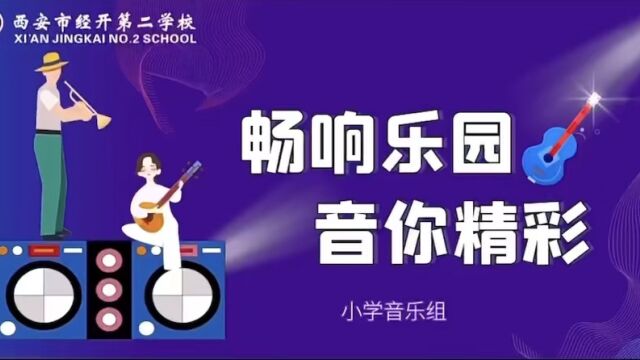 西安市经开第二学校
XI'AN JINGKAI NO.2 SCHOOL

畅响乐园
音你精彩

小学音乐组